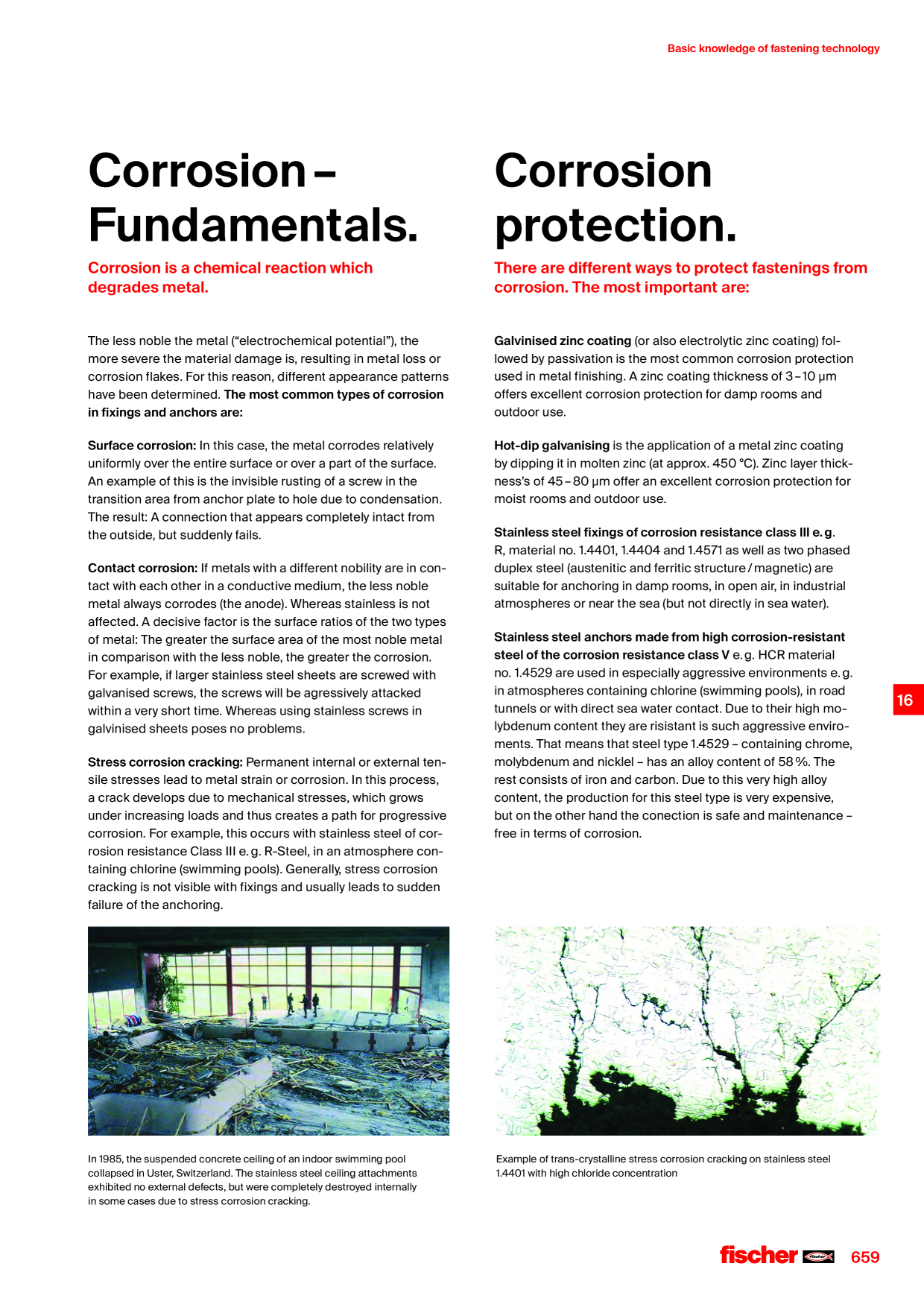 Basic knowledge of fastening technology

Corrosion – Fundamentals.

Corrosion is a chemical reaction which degrades metal.

The less noble the metal ("electrochemical potential"), the more severe the material damage is, resulting in metal loss or corrosion flakes. For this reason, different appearance patterns have been determined. The most common types of corrosion in fixings and anchors are:

Surface corrosion: In this case, the metal corrodes relatively uniformly over the entire surface or over a part of the surface. An example of this is the invisible rusting of a screw in the transition area from anchor plate to hole due to condensation. The result: A connection that appears completely intact from the outside, but suddenly fails.

Contact corrosion: If metals with a different nobility are in contact with each other in a conductive medium, the less noble metal always corrodes (the anode). Whereas stainless is not affected. A decisive factor is the surface ratios of the two types of metal: The greater the surface area of the most noble metal in comparison with the less noble, the greater the corrosion. For example, if larger stainless steel sheets are screwed with galvanised screws, the screws will be agressively attacked within a very short time. Whereas using stainless screws in galvinised sheets poses no problems.

Stress corrosion cracking: Permanent internal or external tensile stresses lead to metal strain or corrosion. In this process, a crack develops due to mechanical stresses, which grows under increasing loads and thus creates a path for progressive corrosion. For example, this occurs with stainless steel of corrosion resistance Class III e. g. R-Steel, in an atmosphere containing chlorine (swimming pools). Generally, stress corrosion cracking is not visible with fixings and usually leads to sudden failure of the anchoring.

In 1985, the suspended concrete ceiling of an indoor swimming pool collapsed in Uster, Switzerland. The stainless steel ceiling attachments exhibited no external defects, but were completely destroyed internally in some cases due to stress corrosion cracking.

Corrosion protection.

There are different ways to protect fastenings from corrosion. The most important are:

Galvinised zinc coating (or also electrolytic zinc coating) followed by passivation is the most common corrosion protection used in metal finishing. A zinc coating thickness of 3 – 10 µm offers excellent corrosion protection for damp rooms and outdoor use.

Hot-dip galvanising is the application of a metal zinc coating by dipping it in molten zinc (at approx. 450 °C). Zinc layer thickness's of 45 – 80 µm offer an excellent corrosion protection for moist rooms and outdoor use.

Stainless steel fixings of corrosion resistance class III e. g. R, material no. 1.4401, 1.4404 and 1.4571 as well as two phased duplex steel (austenitic and ferritic structure / magnetic) are suitable for anchoring in damp rooms, in open air, in industrial atmospheres or near the sea (but not directly in sea water).

Stainless steel anchors made from high corrosion-resistant steel of the corrosion resistance class V e. g. HCR material no. 1.4529 are used in especially aggressive environments e. g. in atmospheres containing chlorine (swimming pools), in road tunnels or with direct sea water contact. Due to their high molybdenum content they are risistant is such aggressive enviroments. That means that steel type 1.4529 – containing chrome, molybdenum and nicklel – has an alloy content of 58 %. The rest consists of iron and carbon. Due to this very high alloy content, the production for this steel type is very expensive, but on the other hand the conection is safe and maintenance – free in terms of corrosion.

Example of trans-crystalline stress corrosion cracking on stainless steel 1.4401 with high chloride concentration

16

fischer 659